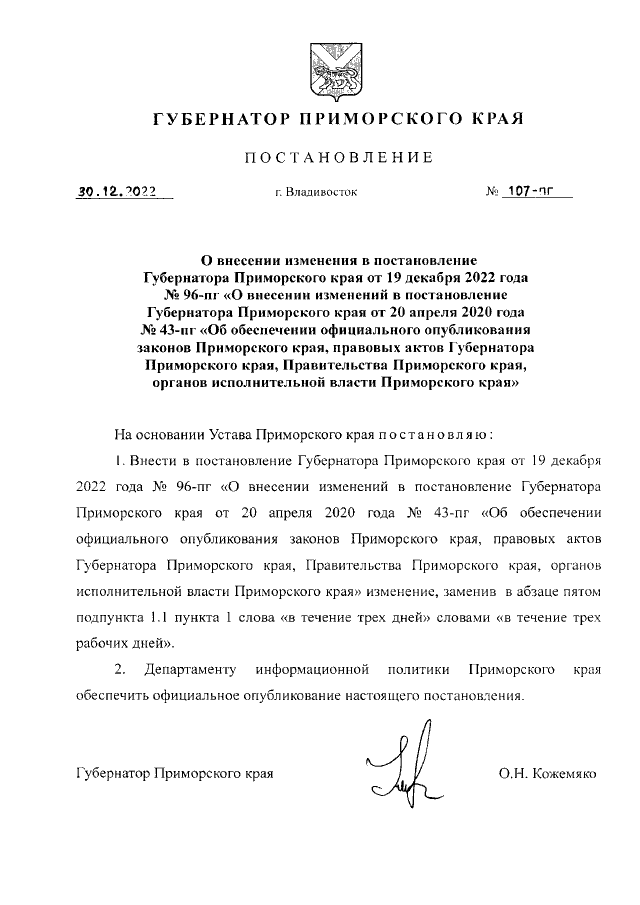 ГУБЕРНАТОР ПРИМОРСКОГО КРАЯ

ПОСТАНОВЛЕНИЕ

30.12.2022 г. Владивосток № 107-пг

О внесении изменения в постановление Губернатора Приморского края от 19 декабря 2022 года № 96-пг «О внесении изменений в постановление Губернатора Приморского края от 20 апреля 2020 года № 43-пг «Об обеспечении официального опубликования законов Приморского края, правовых актов Губернатора Приморского края, Правительства Приморского края, органов исполнительной власти Приморского края»

На основании Устава Приморского края постановляю:

1. Внести в постановление Губернатора Приморского края от 19 декабря 2022 года № 96-пг «О внесении изменений в постановление Губернатора Приморского края от 20 апреля 2020 года № 43-пг «Об обеспечении официального опубликования законов Приморского края, правовых актов Губернатора Приморского края, Правительства Приморского края, органов исполнительной власти Приморского края» изменение, заменив в абзаце пятом подпункта 1.1 пункта 1 слова «в течение трех дней» словами «в течение трех рабочих дней».

2. Департаменту информационной политики Приморского края обеспечить официальное опубликование настоящего постановления.

Губернатор Приморского края О.Н. Кожемяко